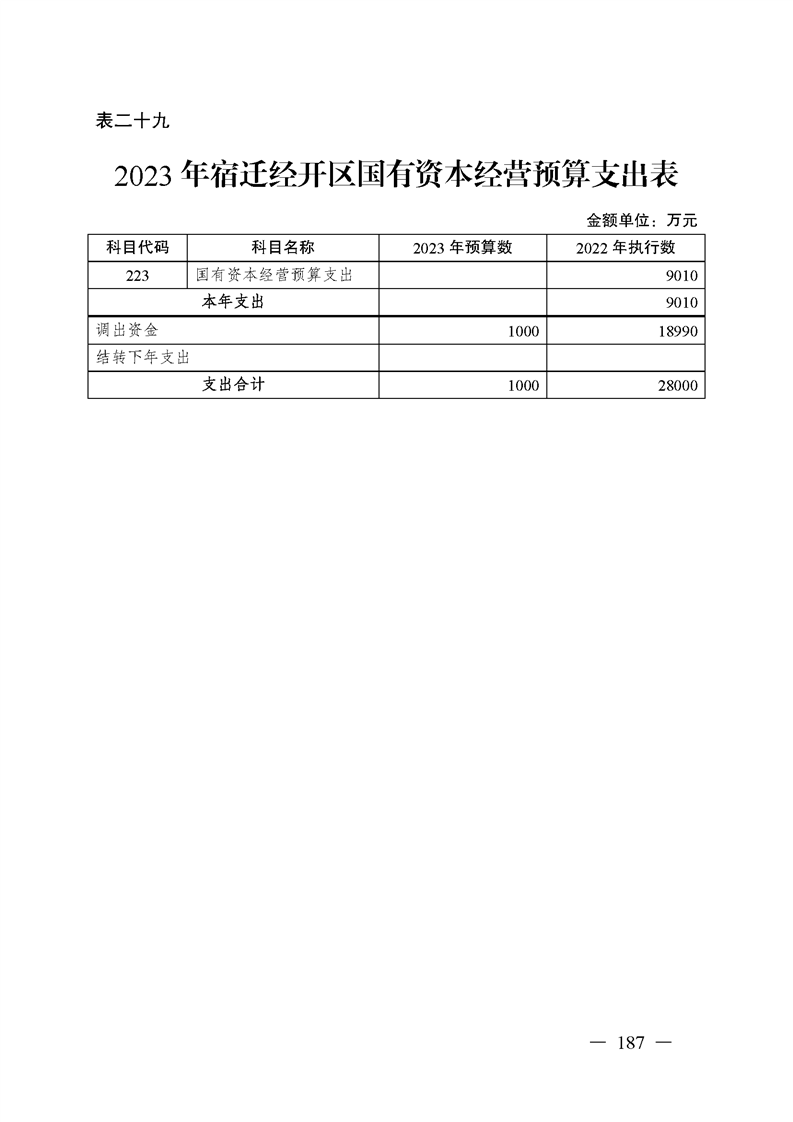 表二十九

2023 年宿迁经开区国有资本经营预算支出表

金额单位：万元

| 科目代码 | 科目名称 | 2023 年预算数 | 2022 年执行数 |
|---|---|---|---|
| 223 | 国有资本经营预算支出 | | 9010 |
| 本年支出 | | | 9010 |
| 调出资金 | | 1000 | 18990 |
| 结转下年支出 | | | |
| 支出合计 | | 1000 | 28000 |

— 187 —